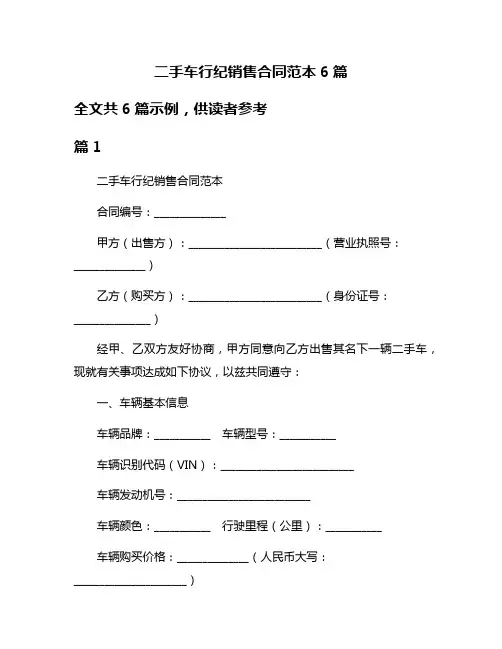 二手车行纪销售合同范本 6 篇

全文共 6 篇示例，供读者参考

篇 1

二手车行纪销售合同范本

合同编号：______________

甲方（出售方）：__________________________（营业执照号：______________）

乙方（购买方）：__________________________（身份证号：_______________）

经甲、乙双方友好协商，甲方同意向乙方出售其名下一辆二手车，现就有关事项达成如下协议，以兹共同遵守：

一、车辆基本信息

车辆品牌：___________ 车辆型号：___________

车辆识别代码（VIN）：__________________________

车辆发动机号：__________________________

车辆颜色：___________ 行驶里程（公里）：___________

车辆购买价格：______________（人民币大写：______________________）